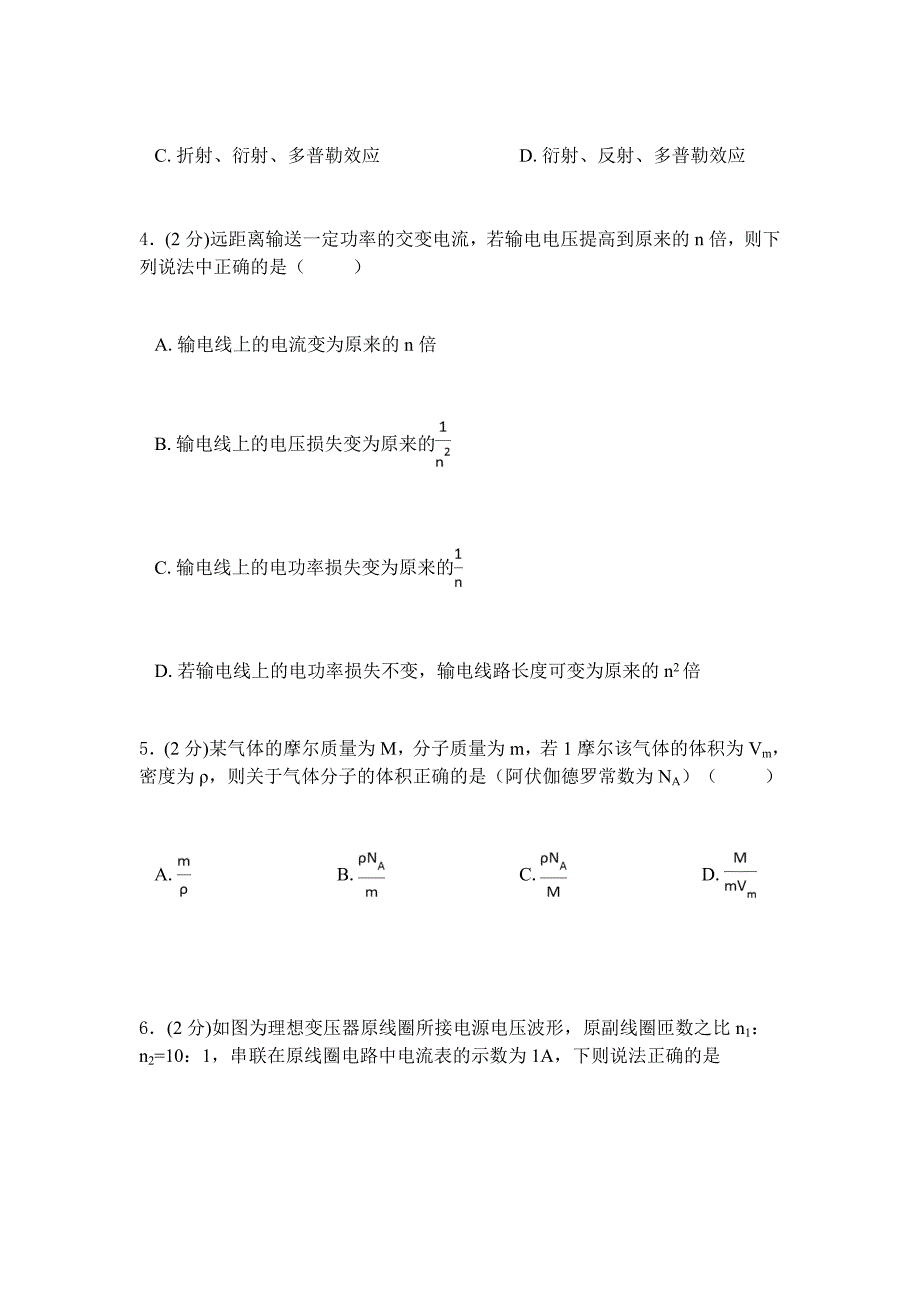 C. 折射、衍射、多普勒效应　　　　　　D. 衍射、反射、多普勒效应

4．(2 分)远距离输送一定功率的交变电流，若输电电压提高到原来的 n 倍，则下列说法中正确的是（　　）

A. 输电线上的电流变为原来的 n 倍

B. 输电线上的电压损失变为原来的$\frac{1}{n^2}$

C. 输电线上的电功率损失变为原来的$\frac{1}{n}$

D. 若输电线上的电功率损失不变，输电线路长度可变为原来的 $n^2$ 倍

5．(2 分)某气体的摩尔质量为 M，分子质量为 m，若 1 摩尔该气体的体积为 $V_m$，密度为 ρ，则关于气体分子的体积正确的是（阿伏伽德罗常数为 $N_A$）（　　）

A. $\frac{m}{\rho}$　　B. $\frac{\rho N_A}{m}$　　C. $\frac{\rho N_A}{M}$　　D. $\frac{M}{mV_m}$

6．(2 分)如图为理想变压器原线圈所接电源电压波形，原副线圈匝数之比 $n_1$：$n_2$=10：1，串联在原线圈电路中电流表的示数为 1A，下则说法正确的是